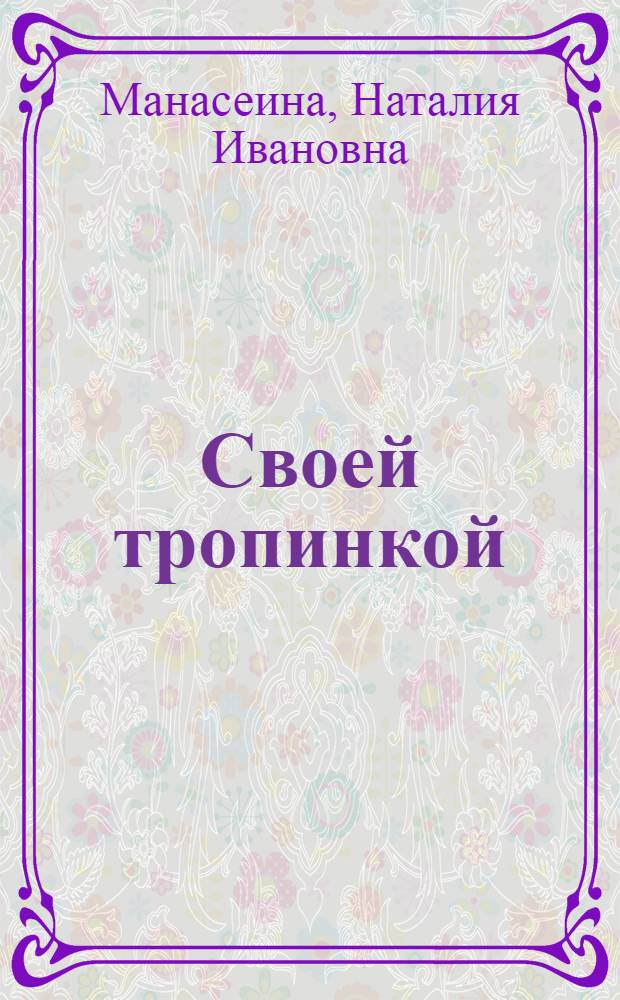 Манасеина, Наталия Ивановна

Своей тропинкой